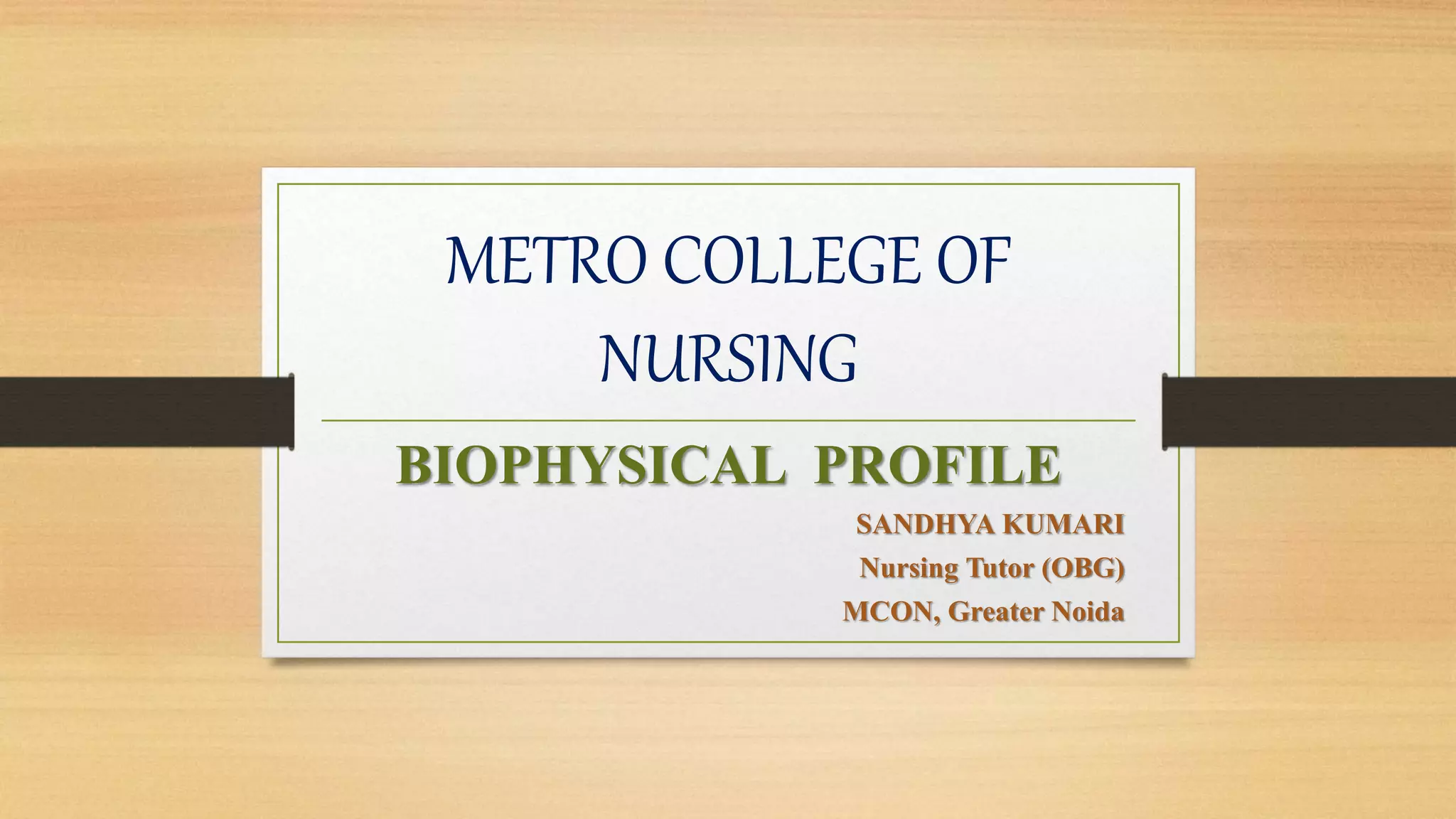 METRO COLLEGE OF NURSING

BIOPHYSICAL PROFILE

SANDHYA KUMARI
Nursing Tutor (OBG)
MCON, Greater Noida